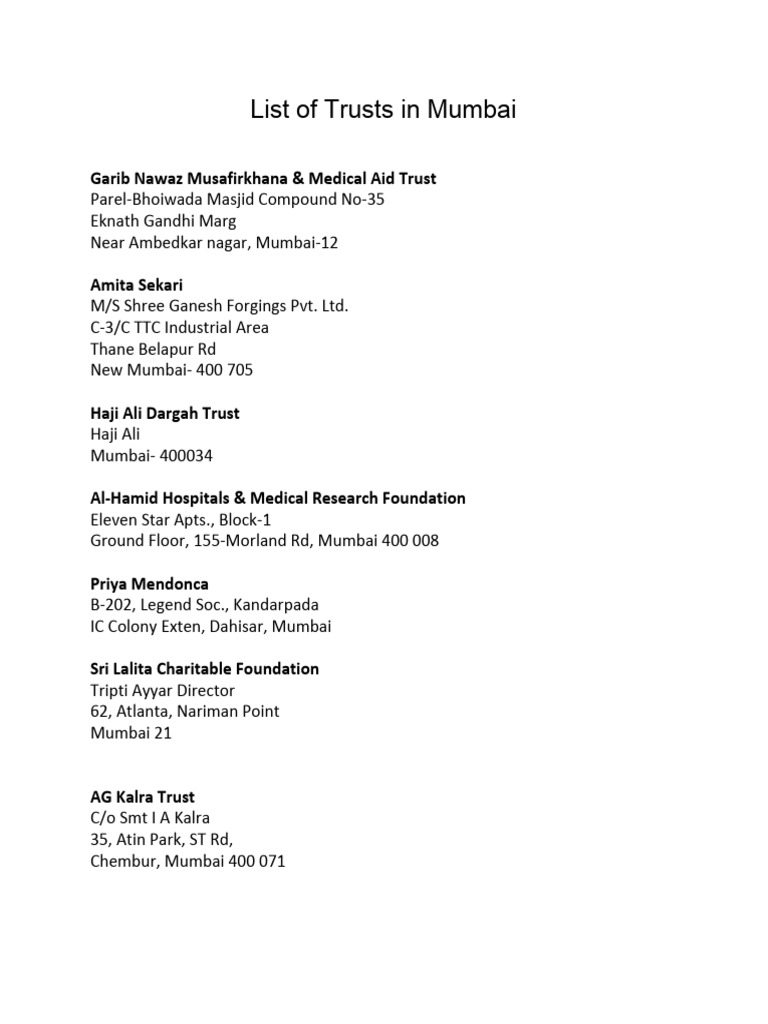 List of Trusts in Mumbai

Garib Nawaz Musafirkhana & Medical Aid Trust
Parel-Bhoiwada Masjid Compound No-35
Eknath Gandhi Marg
Near Ambedkar nagar, Mumbai-12

Amita Sekari
M/S Shree Ganesh Forgings Pvt. Ltd.
C-3/C TTC Industrial Area
Thane Belapur Rd
New Mumbai- 400 705

Haji Ali Dargah Trust
Haji Ali
Mumbai- 400034

Al-Hamid Hospitals & Medical Research Foundation
Eleven Star Apts., Block-1
Ground Floor, 155-Morland Rd, Mumbai 400 008

Priya Mendonca
B-202, Legend Soc., Kandarpada
IC Colony Exten, Dahisar, Mumbai

Sri Lalita Charitable Foundation
Tripti Ayyar Director
62, Atlanta, Nariman Point
Mumbai 21

AG Kalra Trust
C/o Smt I A Kalra
35, Atin Park, ST Rd,
Chembur, Mumbai 400 071